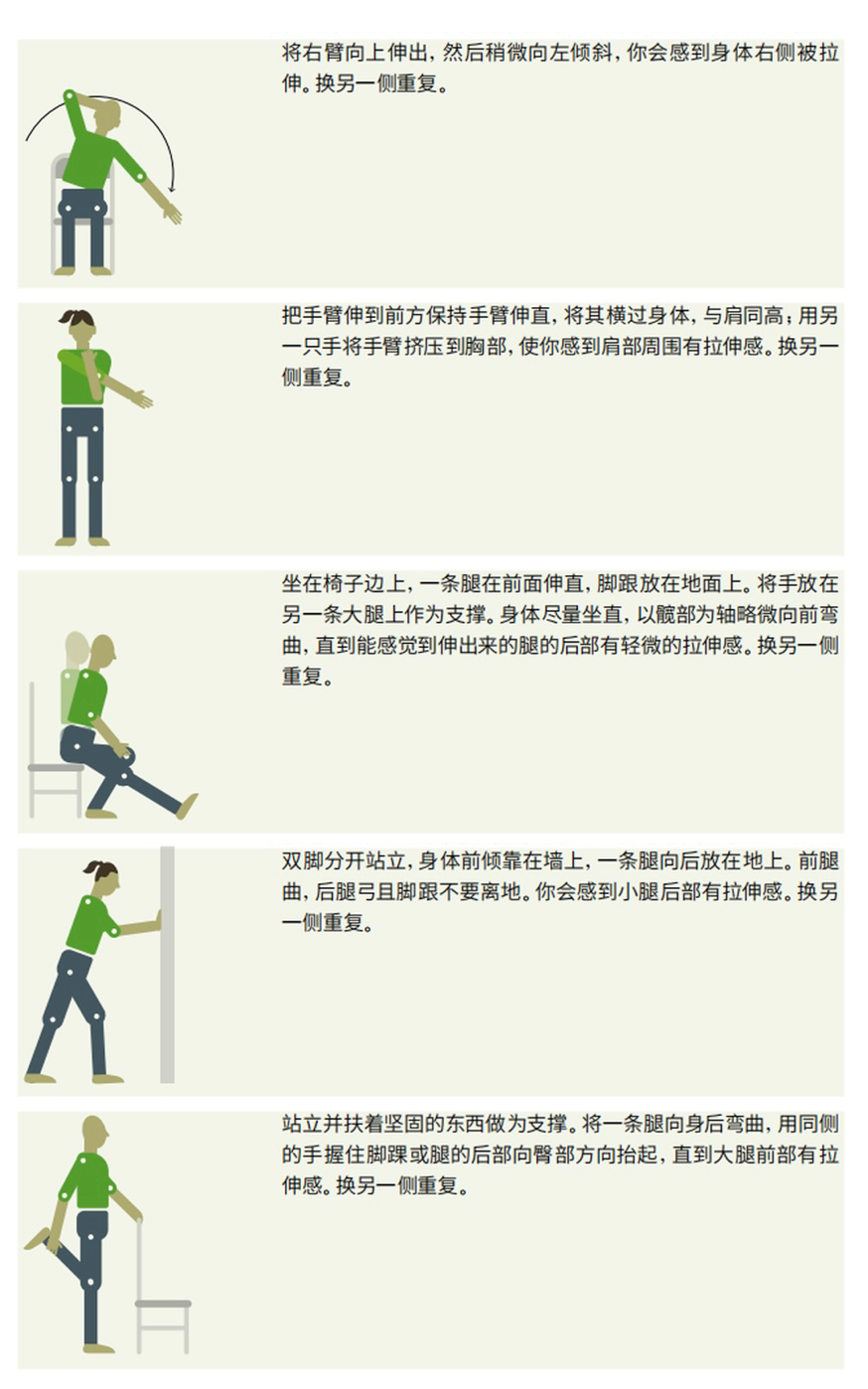 将右臂向上伸出，然后稍微向左倾斜，你会感到身体右侧被拉伸。换另一侧重复。

把手臂伸到前方保持手臂伸直，将其横过身体，与肩同高；用另一只手将手臂挤压到胸部，使你感到肩部周围有拉伸感。换另一侧重复。

坐在椅子边上，一条腿在前面伸直，脚跟放在地面上。将手放在另一条大腿上作为支撑。身体尽量坐直，以髋部为轴略微向前弯曲，直到能感觉到伸出来的腿的后部有轻微的拉伸感。换另一侧重复。

双脚分开站立，身体前倾靠在墙上，一条腿向后放在地上。前腿曲，后腿弓且脚跟不要离地。你会感到小腿后部有拉伸感。换另一侧重复。

站立并扶着坚固的东西做为支撑。将一条腿向身后弯曲，用同侧的手握住脚踝或腿的后部向臀部方向抬起，直到大腿前部有拉伸感。换另一侧重复。